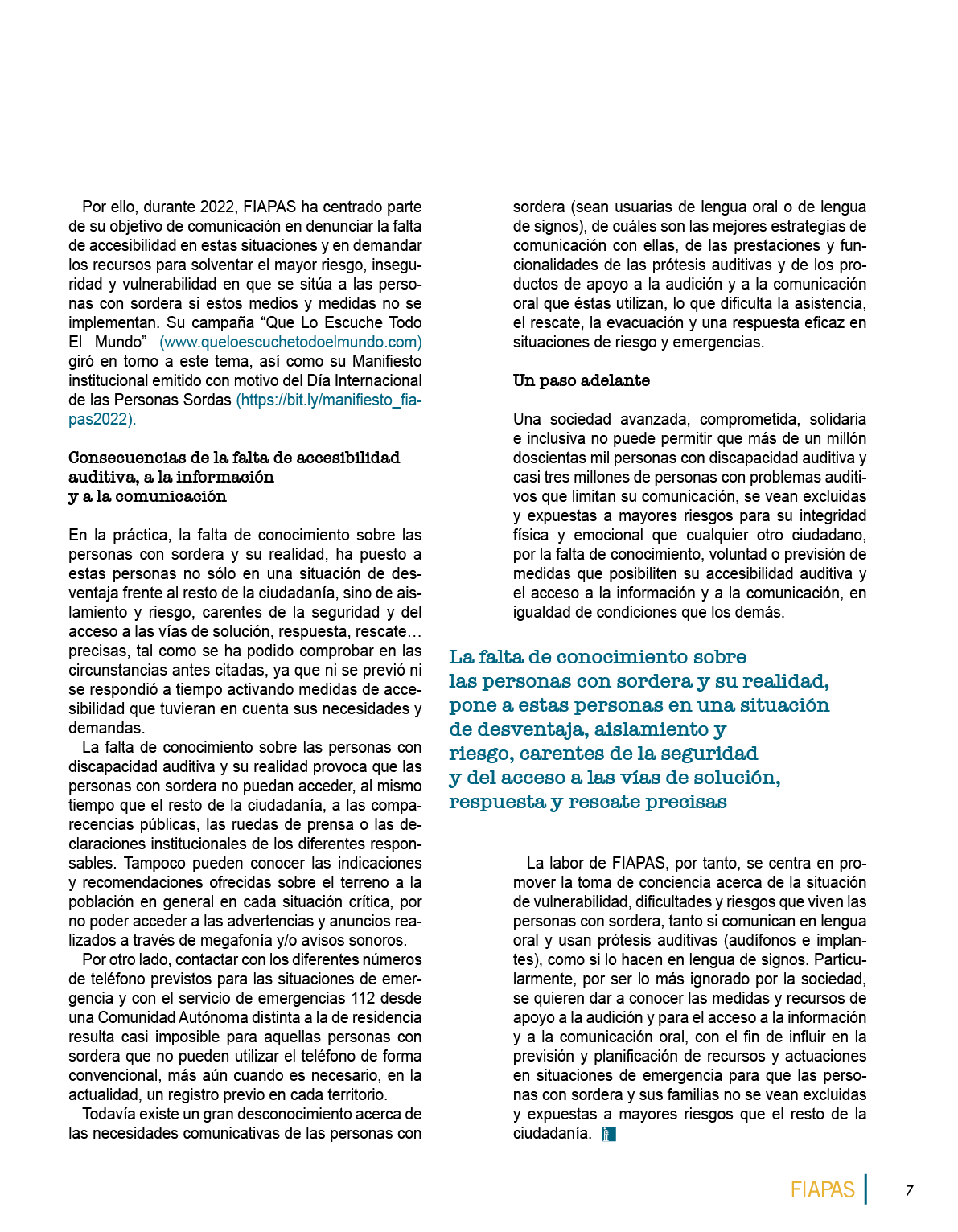 Por ello, durante 2022, FIAPAS ha centrado parte de su objetivo de comunicación en denunciar la falta de accesibilidad en estas situaciones y en demandar los recursos para solventar el mayor riesgo, inseguridad y vulnerabilidad en que se sitúa a las personas con sordera si estos medios y medidas no se implementan. Su campaña “Que Lo Escuche Todo El Mundo” (www.queloescuchetodoelmundo.com) giró en torno a este tema, así como su Manifiesto institucional emitido con motivo del Día Internacional de las Personas Sordas (https://bit.ly/manifiesto_fiapas2022).

Consecuencias de la falta de accesibilidad auditiva, a la información y a la comunicación

En la práctica, la falta de conocimiento sobre las personas con sordera y su realidad, ha puesto a estas personas no sólo en una situación de desventaja frente al resto de la ciudadanía, sino de aislamiento y riesgo, carentes de la seguridad y del acceso a las vías de solución, respuesta, rescate… precisas, tal como se ha podido comprobar en las circunstancias antes citadas, ya que ni se previó ni se respondió a tiempo activando medidas de accesibilidad que tuvieran en cuenta sus necesidades y demandas.

La falta de conocimiento sobre las personas con discapacidad auditiva y su realidad provoca que las personas con sordera no puedan acceder, al mismo tiempo que el resto de la ciudadanía, a las comparecencias públicas, las ruedas de prensa o las declaraciones institucionales de los diferentes responsables. Tampoco pueden conocer las indicaciones y recomendaciones ofrecidas sobre el terreno a la población en general en cada situación crítica, por no poder acceder a las advertencias y anuncios realizados a través de megafonía y/o avisos sonoros.

Por otro lado, contactar con los diferentes números de teléfono previstos para las situaciones de emergencia y con el servicio de emergencias 112 desde una Comunidad Autónoma distinta a la de residencia resulta casi imposible para aquellas personas con sordera que no pueden utilizar el teléfono de forma convencional, más aún cuando es necesario, en la actualidad, un registro previo en cada territorio.

Todavía existe un gran desconocimiento acerca de las necesidades comunicativas de las personas con sordera (sean usuarias de lengua oral o de lengua de signos), de cuáles son las mejores estrategias de comunicación con ellas, de las prestaciones y funcionalidades de las prótesis auditivas y de los productos de apoyo a la audición y a la comunicación oral que éstas utilizan, lo que dificulta la asistencia, el rescate, la evacuación y una respuesta eficaz en situaciones de riesgo y emergencias.

Un paso adelante

Una sociedad avanzada, comprometida, solidaria e inclusiva no puede permitir que más de un millón doscientas mil personas con discapacidad auditiva y casi tres millones de personas con problemas auditivos que limitan su comunicación, se vean excluidas y expuestas a mayores riesgos para su integridad física y emocional que cualquier otro ciudadano, por la falta de conocimiento, voluntad o previsión de medidas que posibiliten su accesibilidad auditiva y el acceso a la información y a la comunicación, en igualdad de condiciones que los demás.

La falta de conocimiento sobre las personas con sordera y su realidad, pone a estas personas en una situación de desventaja, aislamiento y riesgo, carentes de la seguridad y del acceso a las vías de solución, respuesta y rescate precisas

La labor de FIAPAS, por tanto, se centra en promover la toma de conciencia acerca de la situación de vulnerabilidad, dificultades y riesgos que viven las personas con sordera, tanto si comunican en lengua oral y usan prótesis auditivas (audífonos e implantes), como si lo hacen en lengua de signos. Particularmente, por ser lo más ignorado por la sociedad, se quieren dar a conocer las medidas y recursos de apoyo a la audición y para el acceso a la información y a la comunicación oral, con el fin de influir en la previsión y planificación de recursos y actuaciones en situaciones de emergencia para que las personas con sordera y sus familias no se vean excluidas y expuestas a mayores riesgos que el resto de la ciudadanía.

FIAPAS 7